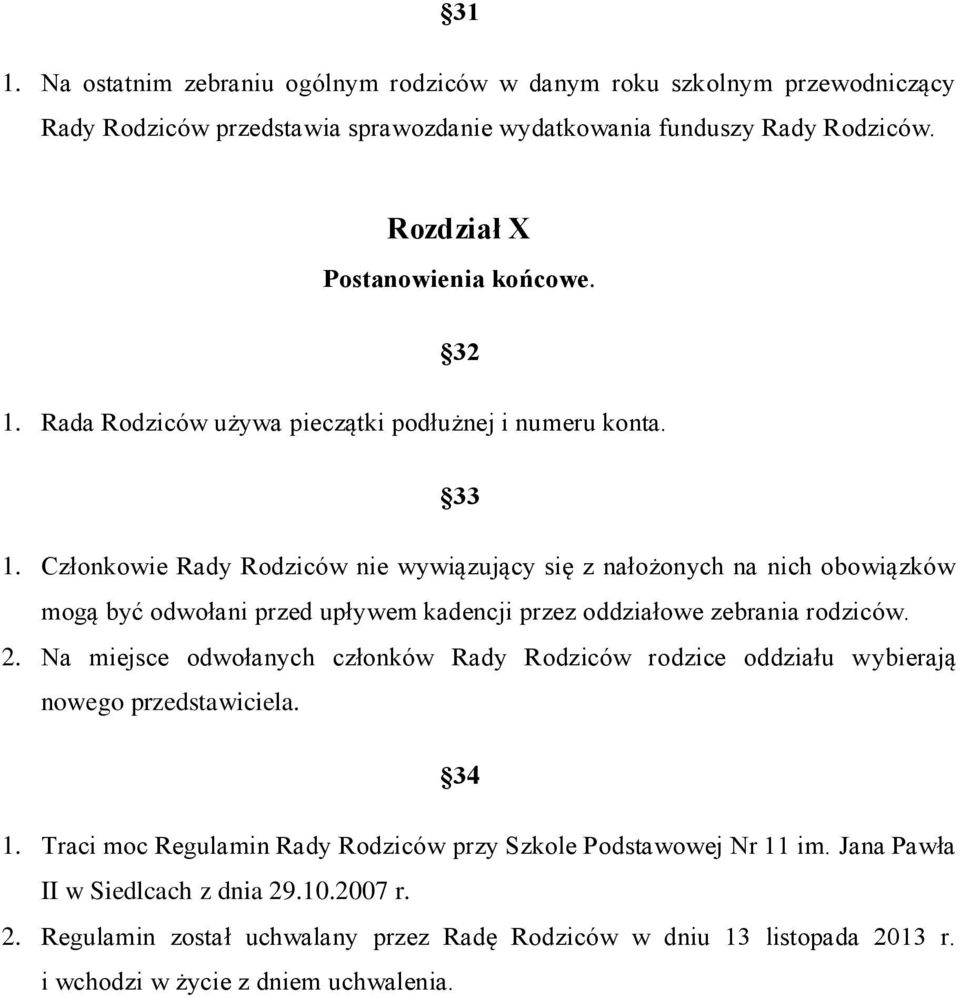 §31

1. Na ostatnim zebraniu ogólnym rodziców w danym roku szkolnym przewodniczący Rady Rodziców przedstawia sprawozdanie wydatkowania funduszy Rady Rodziców.

Rozdział X

Postanowienia końcowe.

§32

1. Rada Rodziców używa pieczątki podłużnej i numeru konta.

§33

1. Członkowie Rady Rodziców nie wywiązujący się z nałożonych na nich obowiązków mogą być odwołani przed upływem kadencji przez oddziałowe zebrania rodziców.

2. Na miejsce odwołanych członków Rady Rodziców rodzice oddziału wybierają nowego przedstawiciela.

§34

1. Traci moc Regulamin Rady Rodziców przy Szkole Podstawowej Nr 11 im. Jana Pawła II w Siedlcach z dnia 29.10.2007 r.

2. Regulamin został uchwalany przez Radę Rodziców w dniu 13 listopada 2013 r. i wchodzi w życie z dniem uchwalenia.